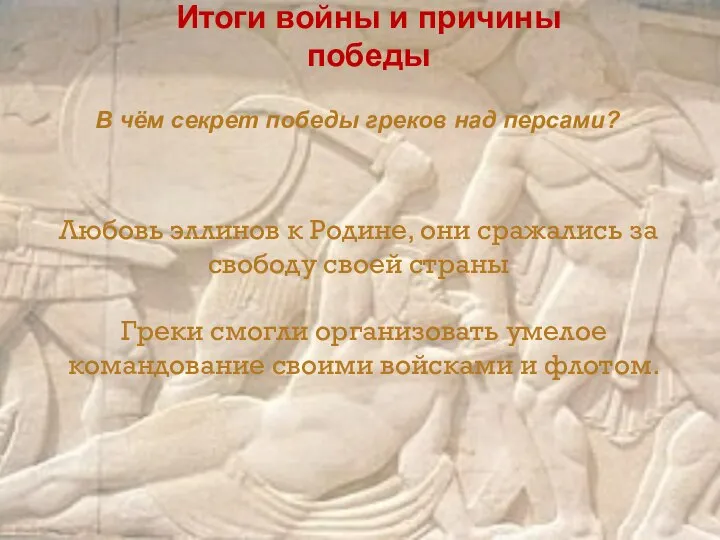 Итоги войны и причины победы

В чём секрет победы греков над персами?

Любовь эллинов к Родине, они сражались за свободу своей страны

Греки смогли организовать умелое командование своими войсками и флотом.